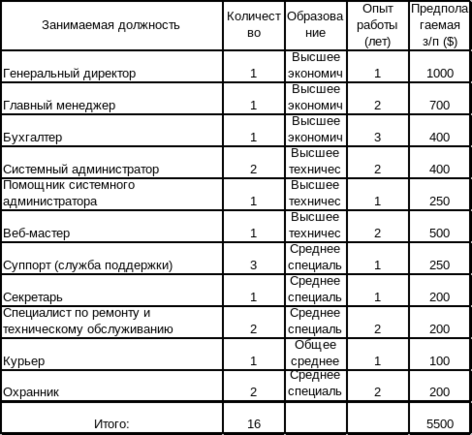 | Занимаемая должность | Количество | Образование | Опыт работы (лет) | Предполагаемая з/п ($) |
|---|---|---|---|---|
| Генеральный директор | 1 | Высшее экономич | 1 | 1000 |
| Главный менеджер | 1 | Высшее экономич | 2 | 700 |
| Бухгалтер | 1 | Высшее экономич | 3 | 400 |
| Системный администратор | 2 | Высшее техничес | 2 | 400 |
| Помощник системного администратора | 1 | Высшее техничес | 1 | 250 |
| Веб-мастер | 1 | Высшее техничес | 2 | 500 |
| Суппорт (служба поддержки) | 3 | Среднее специаль | 1 | 250 |
| Секретарь | 1 | Среднее специаль | 1 | 200 |
| Специалист по ремонту и техническому обслуживанию | 2 | Среднее специаль | 2 | 200 |
| Курьер | 1 | Общее среднее | 1 | 100 |
| Охранник | 2 | Среднее специаль | 2 | 200 |
| Итого: | 16 | | | 5500 |